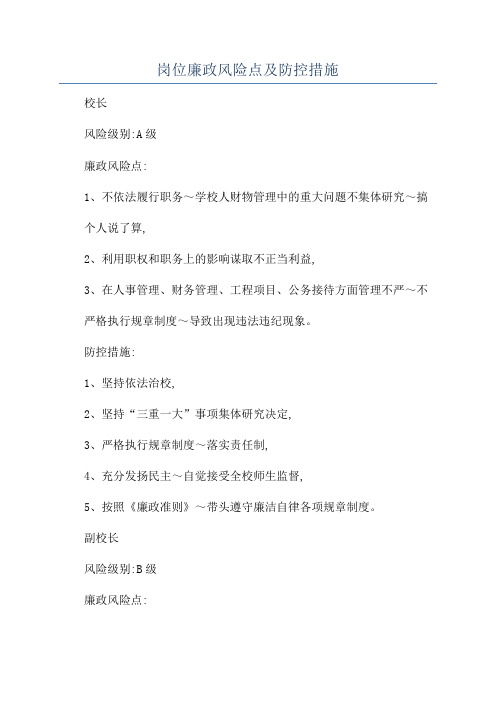 岗位廉政风险点及防控措施

校长

风险级别:A 级

廉政风险点:

1、不依法履行职务～学校人财物管理中的重大问题不集体研究～搞个人说了算,

2、利用职权和职务上的影响谋取不正当利益,

3、在人事管理、财务管理、工程项目、公务接待方面管理不严～不严格执行规章制度～导致出现违法违纪现象。

防控措施:

1、坚持依法治校,

2、坚持“三重一大”事项集体研究决定,

3、严格执行规章制度～落实责任制,

4、充分发扬民主～自觉接受全校师生监督,

5、按照《廉政准则》～带头遵守廉洁自律各项规章制度。

副校长

风险级别:B 级

廉政风险点: